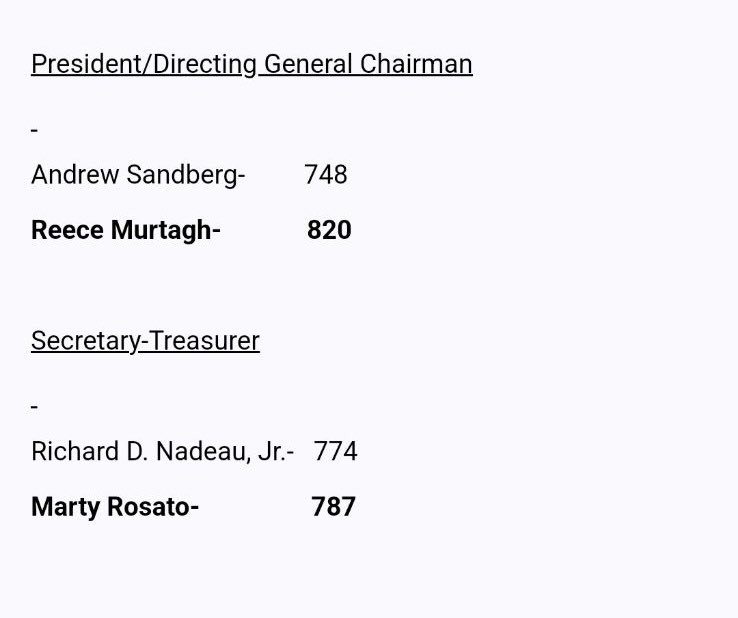 President/Directing General Chairman

-

Andrew Sandberg- 748

Reece Murtagh- 820

Secretary-Treasurer

-

Richard D. Nadeau, Jr.- 774

Marty Rosato- 787